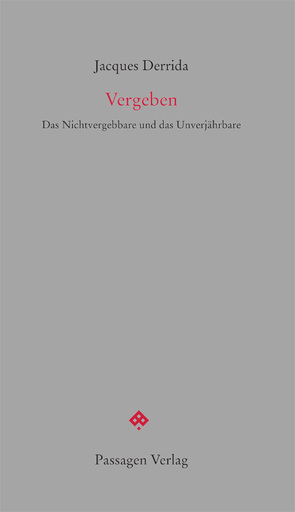 Jacques Derrida

Vergeben

Das Nichtvergebbare und das Unverjährbare

Passagen Verlag